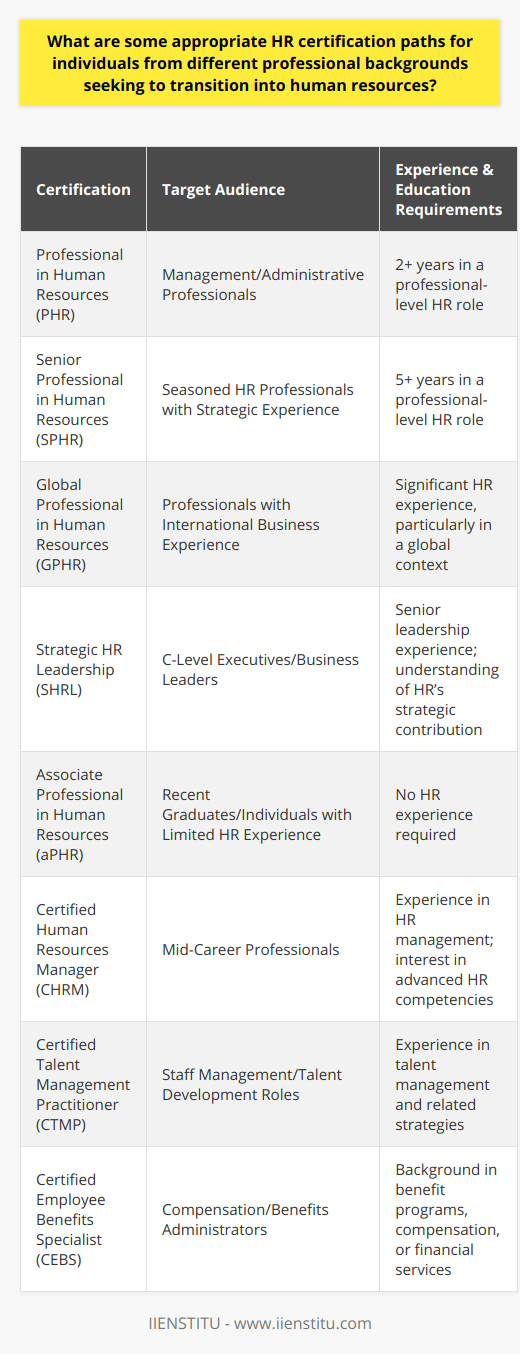 What are some appropriate HR certification paths for individuals from different professional backgrounds seeking to transition into human resources?

| Certification | Target Audience | Experience & Education Requirements |
|---|---|---|
| Professional in Human Resources (PHR) | Management/Administrative Professionals | 2+ years in a professional-level HR role |
| Senior Professional in Human Resources (SPHR) | Seasoned HR Professionals with Strategic Experience | 5+ years in a professional-level HR role |
| Global Professional in Human Resources (GPHR) | Professionals with International Business Experience | Significant HR experience, particularly in a global context |
| Strategic HR Leadership (SHRL) | C-Level Executives/Business Leaders | Senior leadership experience; understanding of HR's strategic contribution |
| Associate Professional in Human Resources (aPHR) | Recent Graduates/Individuals with Limited HR Experience | No HR experience required |
| Certified Human Resources Manager (CHRM) | Mid-Career Professionals | Experience in HR management; interest in advanced HR competencies |
| Certified Talent Management Practitioner (CTMP) | Staff Management/Talent Development Roles | Experience in talent management and related strategies |
| Certified Employee Benefits Specialist (CEBS) | Compensation/Benefits Administrators | Background in benefit programs, compensation, or financial services |

IIENSTITU - www.iienstitu.com